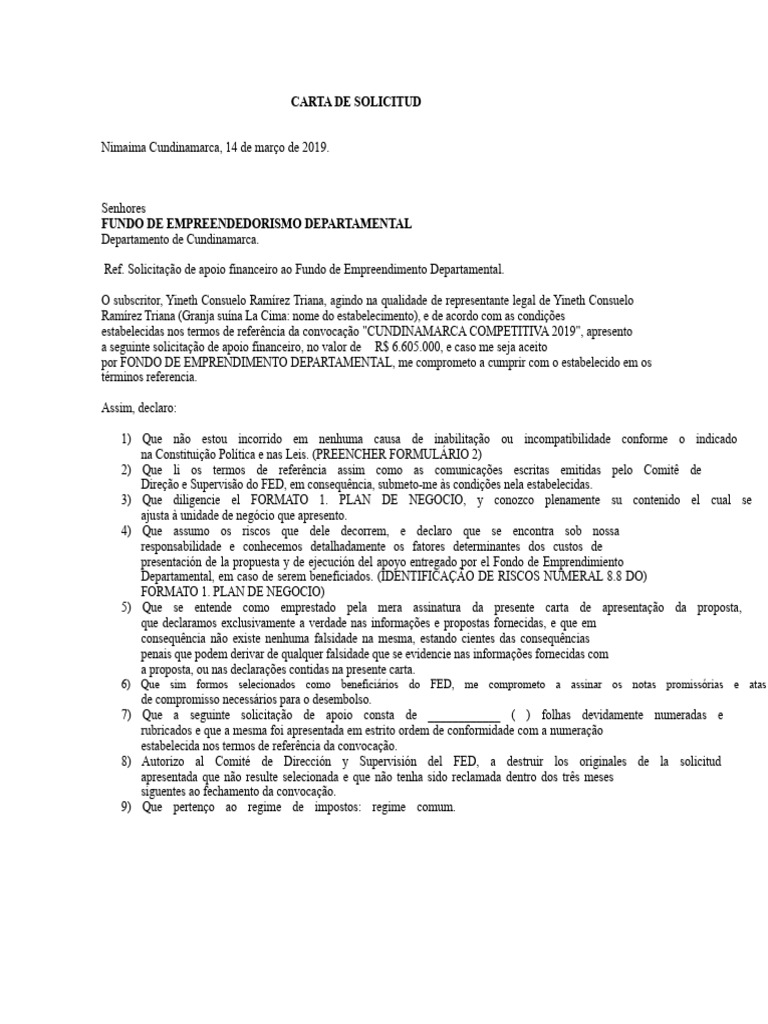 CARTA DE SOLICITUD

Nimaima Cundinamarca, 14 de março de 2019.

Senhores
FUNDO DE EMPREENDEDORISMO DEPARTAMENTAL
Departamento de Cundinamarca.

Ref. Solicitação de apoio financeiro ao Fundo de Empreendimento Departamental.

O subscritor, Yineth Consuelo Ramírez Triana, agindo na qualidade de representante legal de Yineth Consuelo Ramírez Triana (Granja suína La Cima: nome do estabelecimento), e de acordo com as condições estabelecidas nos termos de referência da convocação "CUNDINAMARCA COMPETITIVA 2019", apresento a seguinte solicitação de apoio financeiro, no valor de R$ 6.605.000, e caso me seja aceito por FONDO DE EMPRENDIMENTO DEPARTAMENTAL, me comprometo a cumprir com o estabelecido em os términos referencia.

Assim, declaro:

1) Que não estou incorrido em nenhuma causa de inabilitação ou incompatibilidade conforme o indicado na Constituição Política e nas Leis. (PREENCHER FORMULÁRIO 2)
2) Que li os termos de referência assim como as comunicações escritas emitidas pelo Comitê de Direção e Supervisão do FED, em consequência, submeto-me às condições nela estabelecidas.
3) Que diligencie el FORMATO 1. PLAN DE NEGOCIO, y conozco plenamente su contenido el cual se ajusta à unidade de negócio que apresento.
4) Que assumo os riscos que dele decorrem, e declaro que se encontra sob nossa responsabilidade e conhecemos detalhadamente os fatores determinantes dos custos de presentación de la propuesta y de ejecución del apoyo entregado por el Fondo de Emprendimiento Departamental, em caso de serem beneficiados. (IDENTIFICAÇÃO DE RISCOS NUMERAL 8.8 DO) FORMATO 1. PLAN DE NEGOCIO)
5) Que se entende como emprestado pela mera assinatura da presente carta de apresentação da proposta, que declaramos exclusivamente a verdade nas informações e propostas fornecidas, e que em consequência não existe nenhuma falsidade na mesma, estando cientes das consequências penais que podem derivar de qualquer falsidade que se evidencie nas informações fornecidas com a proposta, ou nas declarações contidas na presente carta.
6) Que sim formos selecionados como beneficiários do FED, me comprometo a assinar os notas promissórias e atas de compromisso necessários para o desembolso.
7) Que a seguinte solicitação de apoio consta de ____________ ( ) folhas devidamente numeradas e rubricados e que a mesma foi apresentada em estrito ordem de conformidade com a numeração estabelecida nos termos de referência da convocação.
8) Autorizo al Comité de Dirección y Supervisión del FED, a destruir los originales de la solicitud apresentada que não resulte selecionada e que não tenha sido reclamada dentro dos três meses siguentes ao fechamento da convocação.
9) Que pertenço ao regime de impostos: regime comum.